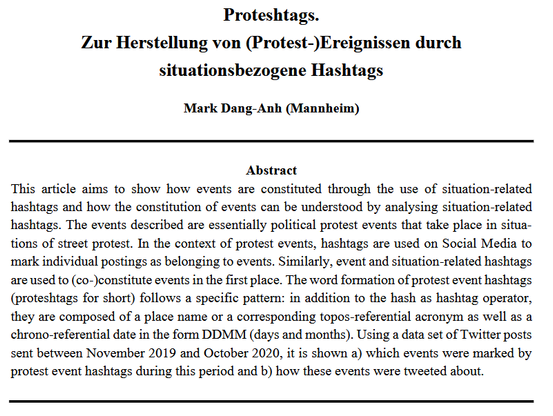 Proteshtags.
Zur Herstellung von (Protest-)Ereignissen durch situationsbezogene Hashtags

Mark Dang-Anh (Mannheim)

Abstract
This article aims to show how events are constituted through the use of situation-related hashtags and how the constitution of events can be understood by analysing situation-related hashtags. The events described are essentially political protest events that take place in situations of street protest. In the context of protest events, hashtags are used on Social Media to mark individual postings as belonging to events. Similarly, event and situation-related hashtags are used to (co-)constitute events in the first place. The word formation of protest event hashtags (proteshtags for short) follows a specific pattern: in addition to the hash as hashtag operator, they are composed of a place name or a corresponding topos-referential acronym as well as a chrono-referential date in the form DDMM (days and months). Using a data set of Twitter posts sent between November 2019 and October 2020, it is shown a) which events were marked by protest event hashtags during this period and b) how these events were tweeted about.